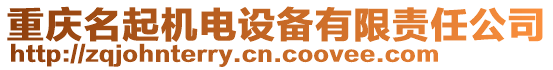 重庆名起机电设备有限责任公司
http://zqjohnterry.cn.coovee.com